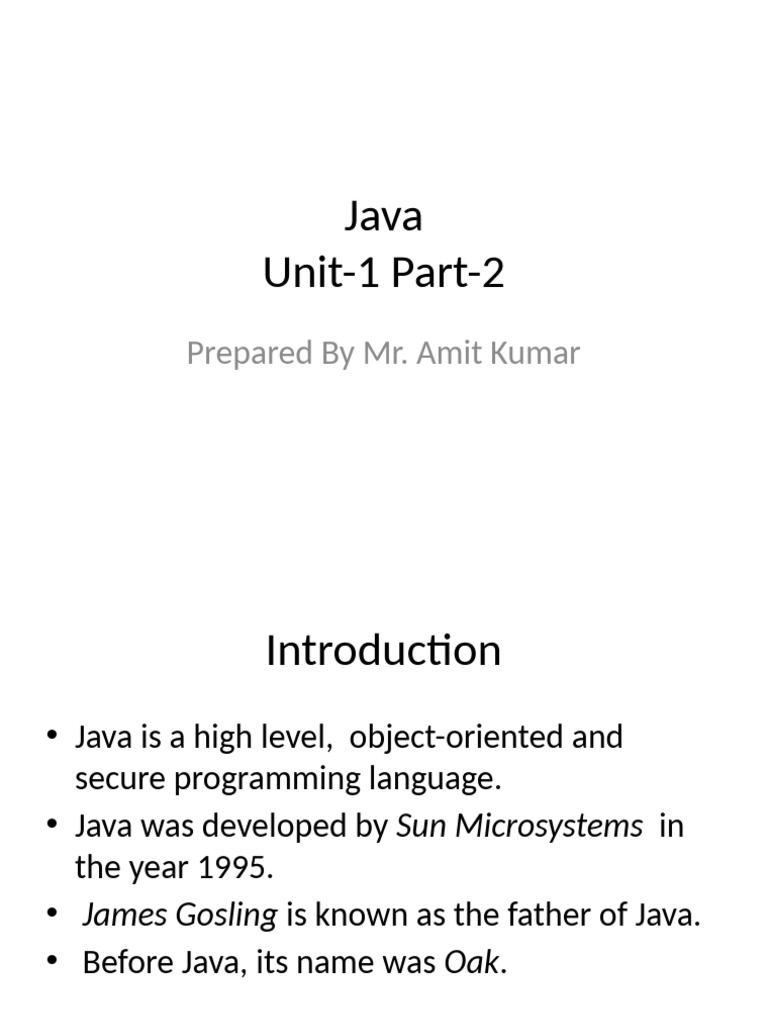 Java
Unit-1 Part-2

Prepared By Mr. Amit Kumar

Introduction

• Java is a high level, object-oriented and secure programming language.
• Java was developed by Sun Microsystems in the year 1995.
• James Gosling is known as the father of Java.
• Before Java, its name was Oak.